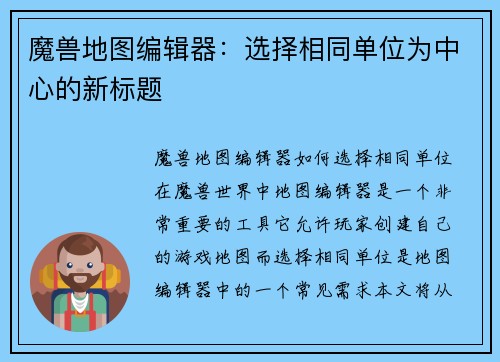 魔兽地图编辑器：选择相同单位为中心的新标题

魔兽地图编辑器如何选择相同单位在魔兽世界中地图编辑器是一个非常重要的工具它允许玩家创建自己的游戏地图而选择相同单位是地图编辑器中的一个常见需求本文将从